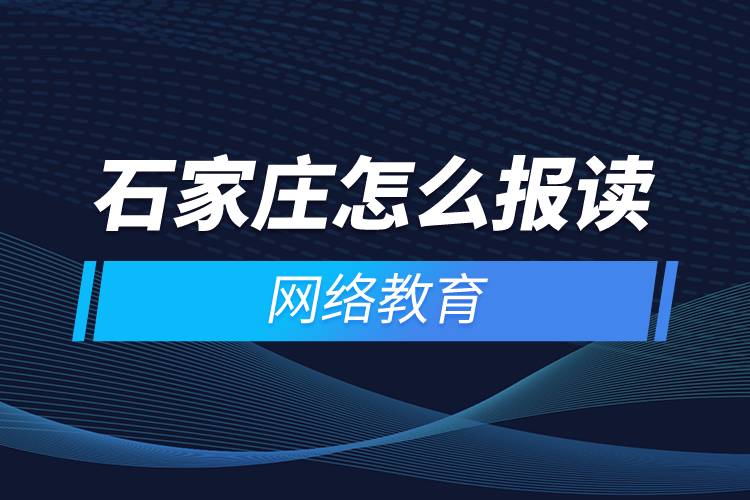 石家庄怎么报读

网络教育